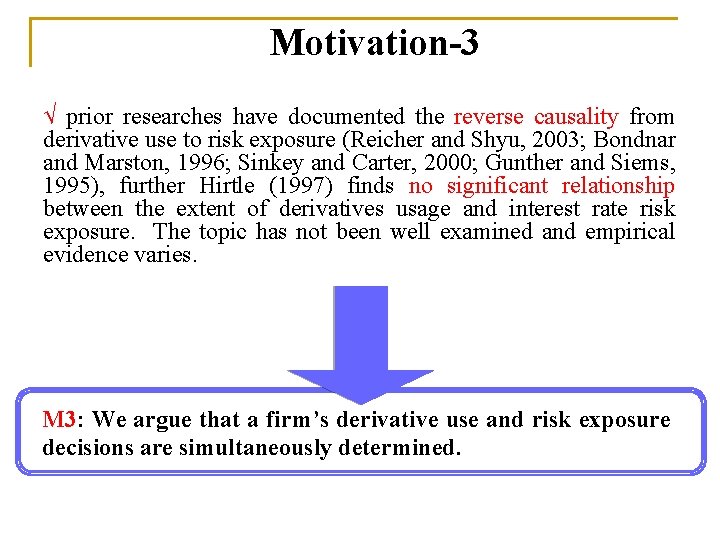 Motivation-3

√ prior researches have documented the reverse causality from derivative use to risk exposure (Reicher and Shyu, 2003; Bondnar and Marston, 1996; Sinkey and Carter, 2000; Gunther and Siems, 1995), further Hirtle (1997) finds no significant relationship between the extent of derivatives usage and interest rate risk exposure. The topic has not been well examined and empirical evidence varies.

M3: We argue that a firm's derivative use and risk exposure decisions are simultaneously determined.